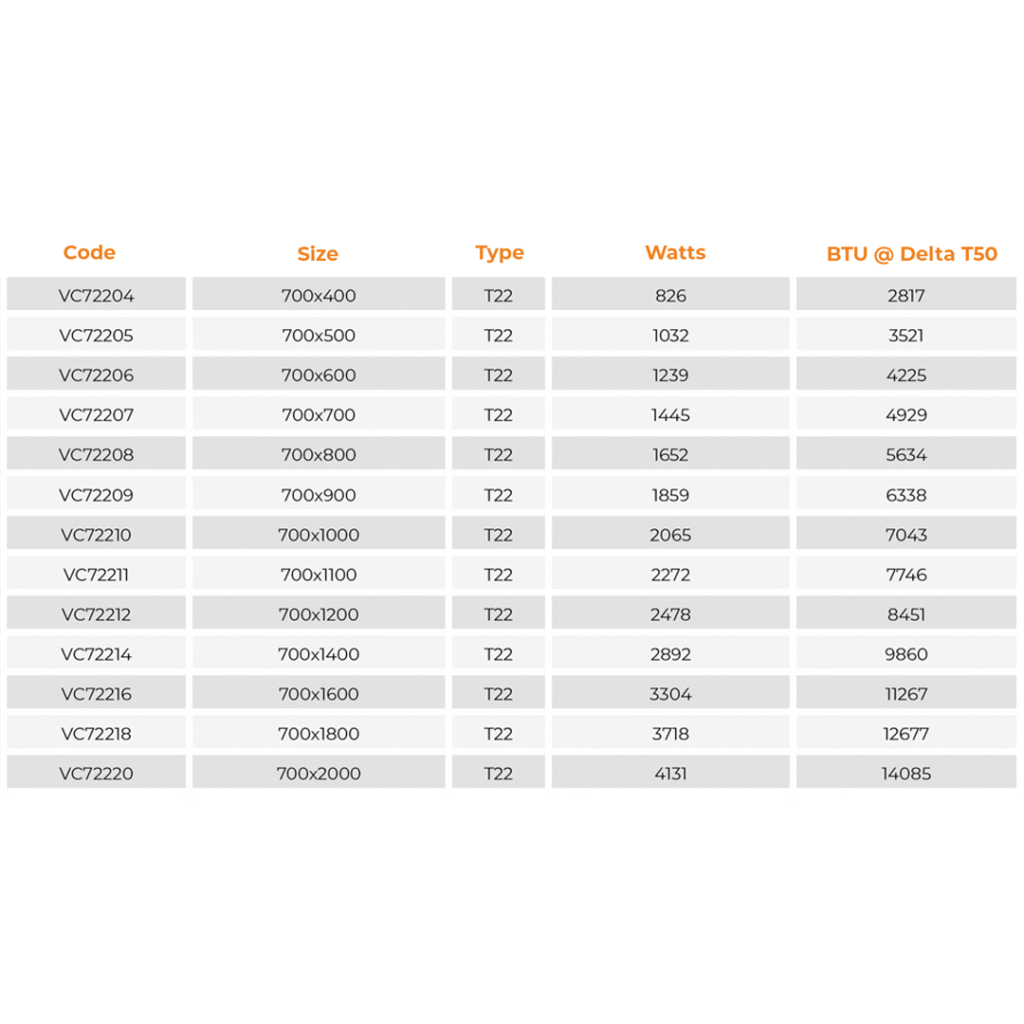 | Code | Size | Type | Watts | BTU @ Delta T50 |
|---|---|---|---|---|
| VC72204 | 700x400 | T22 | 826 | 2817 |
| VC72205 | 700x500 | T22 | 1032 | 3521 |
| VC72206 | 700x600 | T22 | 1239 | 4225 |
| VC72207 | 700x700 | T22 | 1445 | 4929 |
| VC72208 | 700x800 | T22 | 1652 | 5634 |
| VC72209 | 700x900 | T22 | 1859 | 6338 |
| VC72210 | 700x1000 | T22 | 2065 | 7043 |
| VC72211 | 700x1100 | T22 | 2272 | 7746 |
| VC72212 | 700x1200 | T22 | 2478 | 8451 |
| VC72214 | 700x1400 | T22 | 2892 | 9860 |
| VC72216 | 700x1600 | T22 | 3304 | 11267 |
| VC72218 | 700x1800 | T22 | 3718 | 12677 |
| VC72220 | 700x2000 | T22 | 4131 | 14085 |